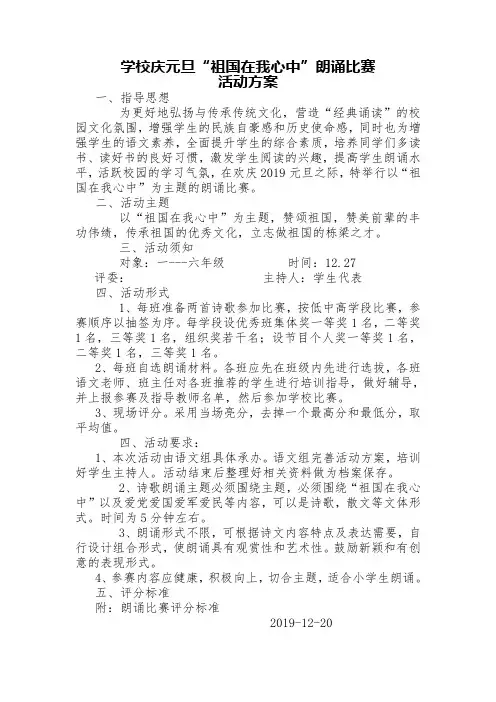 学校庆元旦“祖国在我心中”朗诵比赛
活动方案

一、指导思想

为更好地弘扬与传承传统文化，营造“经典诵读”的校园文化氛围，增强学生的民族自豪感和历史使命感，同时也为增强学生的语文素养，全面提升学生的综合素质，培养同学们多读书、读好书的良好习惯，激发学生阅读的兴趣，提高学生朗诵水平，活跃校园的学习气氛，在欢庆2019元旦之际，特举行以“祖国在我心中”为主题的朗诵比赛。

二、活动主题

以“祖国在我心中”为主题，赞颂祖国，赞美前辈的丰功伟绩，传承祖国的优秀文化，立志做祖国的栋梁之才。

三、活动须知

对象：一---六年级　　　时间：12.27

评委：　　　　　　　　主持人：学生代表

四、活动形式

1、每班准备两首诗歌参加比赛，按低中高学段比赛，参赛顺序以抽签为序。每学段设优秀班集体奖一等奖1名，二等奖1名，三等奖1名，组织奖若干名；设节目个人奖一等奖1名，二等奖1名，三等奖1名。

2、每班自选朗诵材料。各班应先在班级内先进行选拔，各班语文老师、班主任对各班推荐的学生进行培训指导，做好辅导，并上报参赛及指导教师名单，然后参加学校比赛。

3、现场评分。采用当场亮分，去掉一个最高分和最低分，取平均值。

四、活动要求：

1、本次活动由语文组具体承办。语文组完善活动方案，培训好学生主持人。活动结束后整理好相关资料做为档案保存。

2、诗歌朗诵主题必须围绕主题，必须围绕“祖国在我心中”以及爱党爱国爱军爱民等内容，可以是诗歌，散文等文体形式。时间为5分钟左右。

3、朗诵形式不限，可根据诗文内容特点及表达需要，自行设计组合形式，使朗诵具有观赏性和艺术性。鼓励新颖和有创意的表现形式。

4、参赛内容应健康，积极向上，切合主题，适合小学生朗诵。

五、评分标准

附：朗诵比赛评分标准

2019-12-20